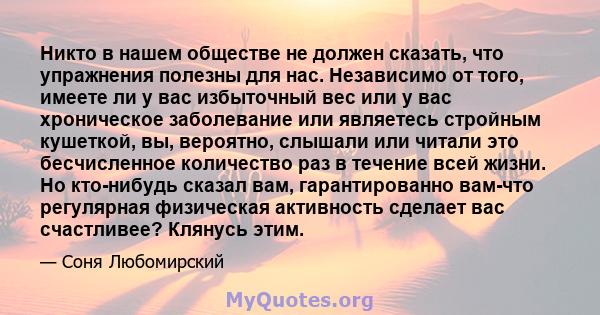 Никто в нашем обществе не должен сказать, что упражнения полезны для нас. Независимо от того, имеете ли у вас избыточный вес или у вас хроническое заболевание или являетесь стройным кушеткой, вы, вероятно, слышали или читали это бесчисленное количество раз в течение всей жизни. Но кто-нибудь сказал вам, гарантированно вам-что регулярная физическая активность сделает вас счастливее? Клянусь этим.

— Соня Любомирский

MyQuotes.org